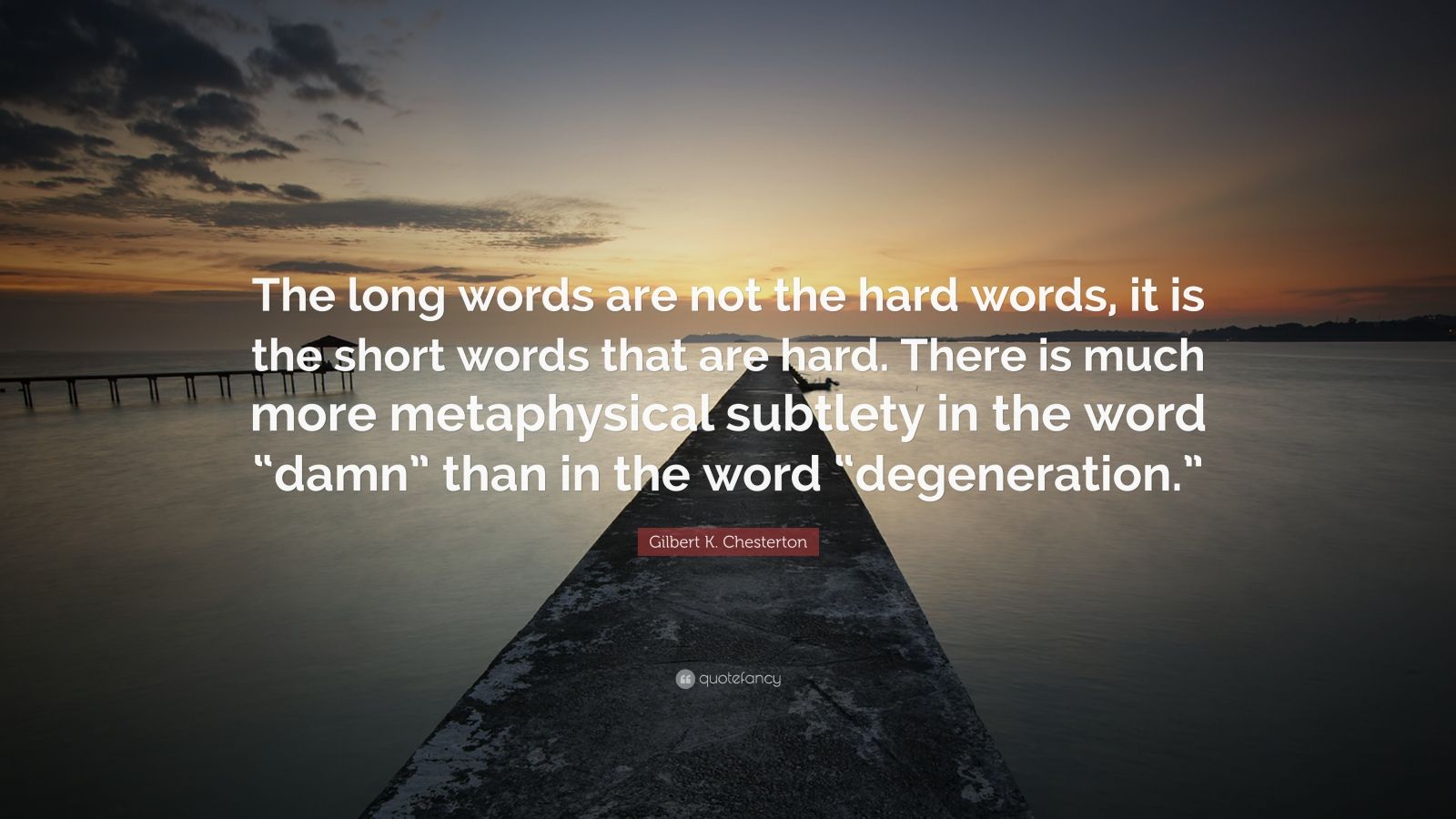 The long words are not the hard words, it is the short words that are hard. There is much more metaphysical subtlety in the word “damn” than in the word “degeneration.”

Gilbert K. Chesterton

quotefancy